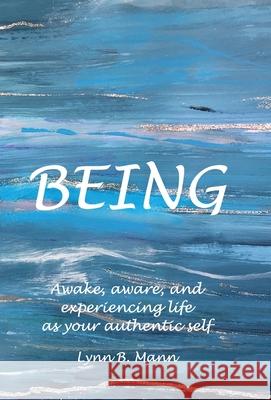 BEING

Awake, aware, and experiencing life as your authentic self

Lynn B. Mann

Kraina Książek